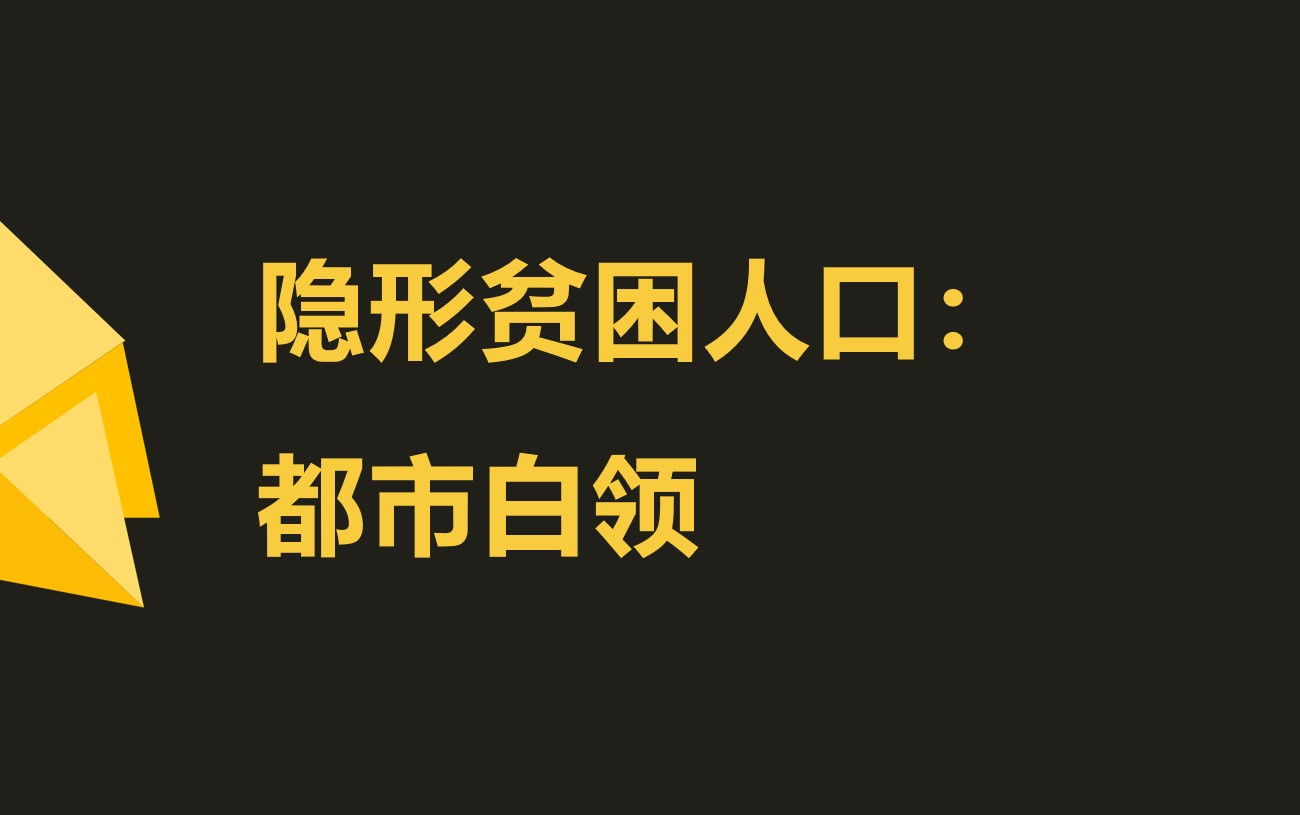 隐形贫困人口：
都市白领